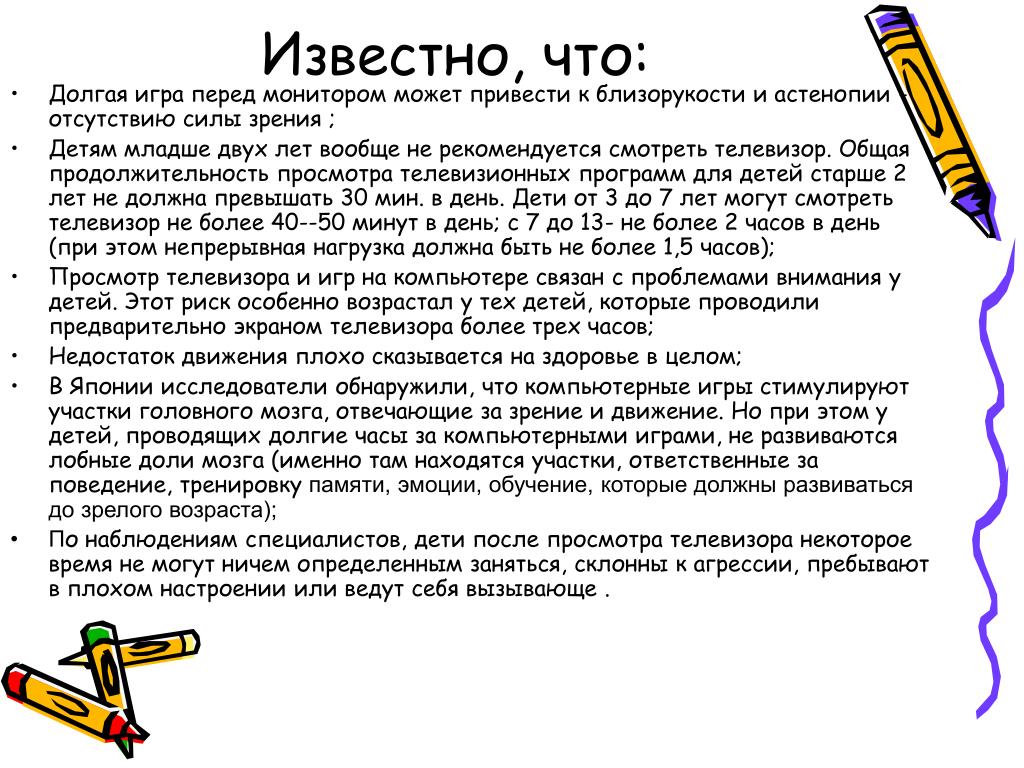 Известно, что:

• Долгая игра перед монитором может привести к близорукости и астенопии - отсутствию силы зрения ;

• Детям младше двух лет вообще не рекомендуется смотреть телевизор. Общая продолжительность просмотра телевизионных программ для детей старше 2 лет не должна превышать 30 мин. в день. Дети от 3 до 7 лет могут смотреть телевизор не более 40--50 минут в день; с 7 до 13- не более 2 часов в день (при этом непрерывная нагрузка должна быть не более 1,5 часов);

• Просмотр телевизора и игр на компьютере связан с проблемами внимания у детей. Этот риск особенно возрастал у тех детей, которые проводили предварительно экраном телевизора более трех часов;

• Недостаток движения плохо сказывается на здоровье в целом;

• В Японии исследователи обнаружили, что компьютерные игры стимулируют участки головного мозга, отвечающие за зрение и движение. Но при этом у детей, проводящих долгие часы за компьютерными играми, не развиваются лобные доли мозга (именно там находятся участки, ответственные за поведение, тренировку памяти, эмоции, обучение, которые должны развиваться до зрелого возраста);

• По наблюдениям специалистов, дети после просмотра телевизора некоторое время не могут ничем определенным заняться, склонны к агрессии, пребывают в плохом настроении или ведут себя вызывающе .